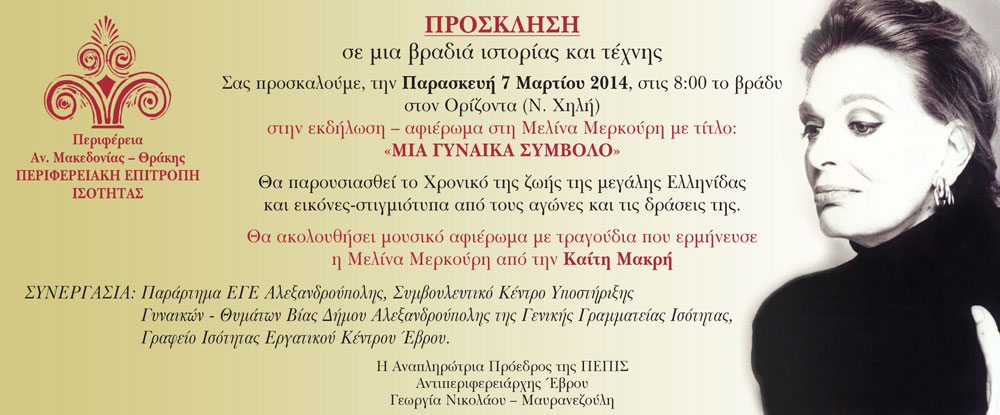 Περιφέρεια
Αν. Μακεδονίας – Θράκης
ΠΕΡΙΦΕΡΕΙΑΚΗ ΕΠΙΤΡΟΠΗ
ΙΣΟΤΗΤΑΣ

ΠΡΟΣΚΛΗΣΗ
σε μια βραδιά ιστορίας και τέχνης

Σας προσκαλούμε, την Παρασκευή 7 Μαρτίου 2014, στις 8:00 το βράδυ στον Ορίζοντα (Ν. Χηλή)
στην εκδήλωση – αφιέρωμα στη Μελίνα Μερκούρη με τίτλο:
«ΜΙΑ ΓΥΝΑΙΚΑ ΣΥΜΒΟΛΟ»

Θα παρουσιασθεί το Χρονικό της ζωής της μεγάλης Ελληνίδας και εικόνες-στιγμιότυπα από τους αγώνες και τις δράσεις της.

Θα ακολουθήσει μουσικό αφιέρωμα με τραγούδια που ερμήνευσε η Μελίνα Μερκούρη από την Καίτη Μακρή

ΣΥΝΕΡΓΑΣΙΑ: Παράρτημα ΕΓΕ Αλεξανδρούπολης, Συμβουλευτικό Κέντρο Υποστήριξης Γυναικών - Θυμάτων Βίας Δήμου Αλεξανδρούπολης της Γενικής Γραμματείας Ισότητας, Γραφείο Ισότητας Εργατικού Κέντρου Έβρου.

Η Αναπληρώτρια Πρόεδρος της ΠΕΠΙΣ
Αντιπεριφερειάρχης Έβρου
Γεωργία Νικολάου – Μαυρανεζούλη